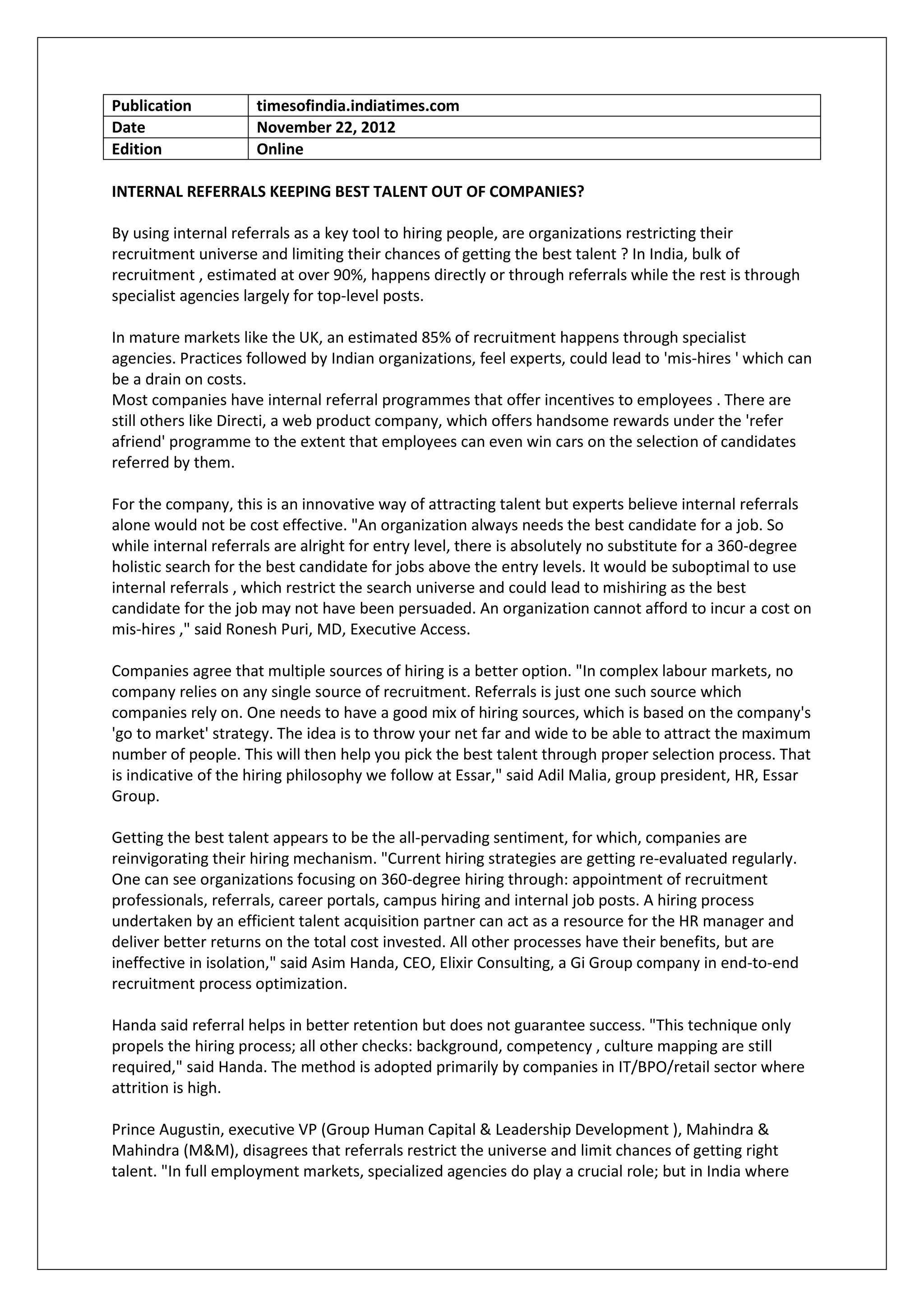 | Publication | timesofindia.indiatimes.com |
|---|---|
| Date | November 22, 2012 |
| Edition | Online |

INTERNAL REFERRALS KEEPING BEST TALENT OUT OF COMPANIES?

By using internal referrals as a key tool to hiring people, are organizations restricting their recruitment universe and limiting their chances of getting the best talent ? In India, bulk of recruitment , estimated at over 90%, happens directly or through referrals while the rest is through specialist agencies largely for top-level posts.

In mature markets like the UK, an estimated 85% of recruitment happens through specialist agencies. Practices followed by Indian organizations, feel experts, could lead to 'mis-hires ' which can be a drain on costs.
Most companies have internal referral programmes that offer incentives to employees . There are still others like Directi, a web product company, which offers handsome rewards under the 'refer afriend' programme to the extent that employees can even win cars on the selection of candidates referred by them.

For the company, this is an innovative way of attracting talent but experts believe internal referrals alone would not be cost effective. "An organization always needs the best candidate for a job. So while internal referrals are alright for entry level, there is absolutely no substitute for a 360-degree holistic search for the best candidate for jobs above the entry levels. It would be suboptimal to use internal referrals , which restrict the search universe and could lead to mishiring as the best candidate for the job may not have been persuaded. An organization cannot afford to incur a cost on mis-hires ," said Ronesh Puri, MD, Executive Access.

Companies agree that multiple sources of hiring is a better option. "In complex labour markets, no company relies on any single source of recruitment. Referrals is just one such source which companies rely on. One needs to have a good mix of hiring sources, which is based on the company's 'go to market' strategy. The idea is to throw your net far and wide to be able to attract the maximum number of people. This will then help you pick the best talent through proper selection process. That is indicative of the hiring philosophy we follow at Essar," said Adil Malia, group president, HR, Essar Group.

Getting the best talent appears to be the all-pervading sentiment, for which, companies are reinvigorating their hiring mechanism. "Current hiring strategies are getting re-evaluated regularly. One can see organizations focusing on 360-degree hiring through: appointment of recruitment professionals, referrals, career portals, campus hiring and internal job posts. A hiring process undertaken by an efficient talent acquisition partner can act as a resource for the HR manager and deliver better returns on the total cost invested. All other processes have their benefits, but are ineffective in isolation," said Asim Handa, CEO, Elixir Consulting, a Gi Group company in end-to-end recruitment process optimization.

Handa said referral helps in better retention but does not guarantee success. "This technique only propels the hiring process; all other checks: background, competency , culture mapping are still required," said Handa. The method is adopted primarily by companies in IT/BPO/retail sector where attrition is high.

Prince Augustin, executive VP (Group Human Capital & Leadership Development ), Mahindra & Mahindra (M&M), disagrees that referrals restrict the universe and limit chances of getting right talent. "In full employment markets, specialized agencies do play a crucial role; but in India where